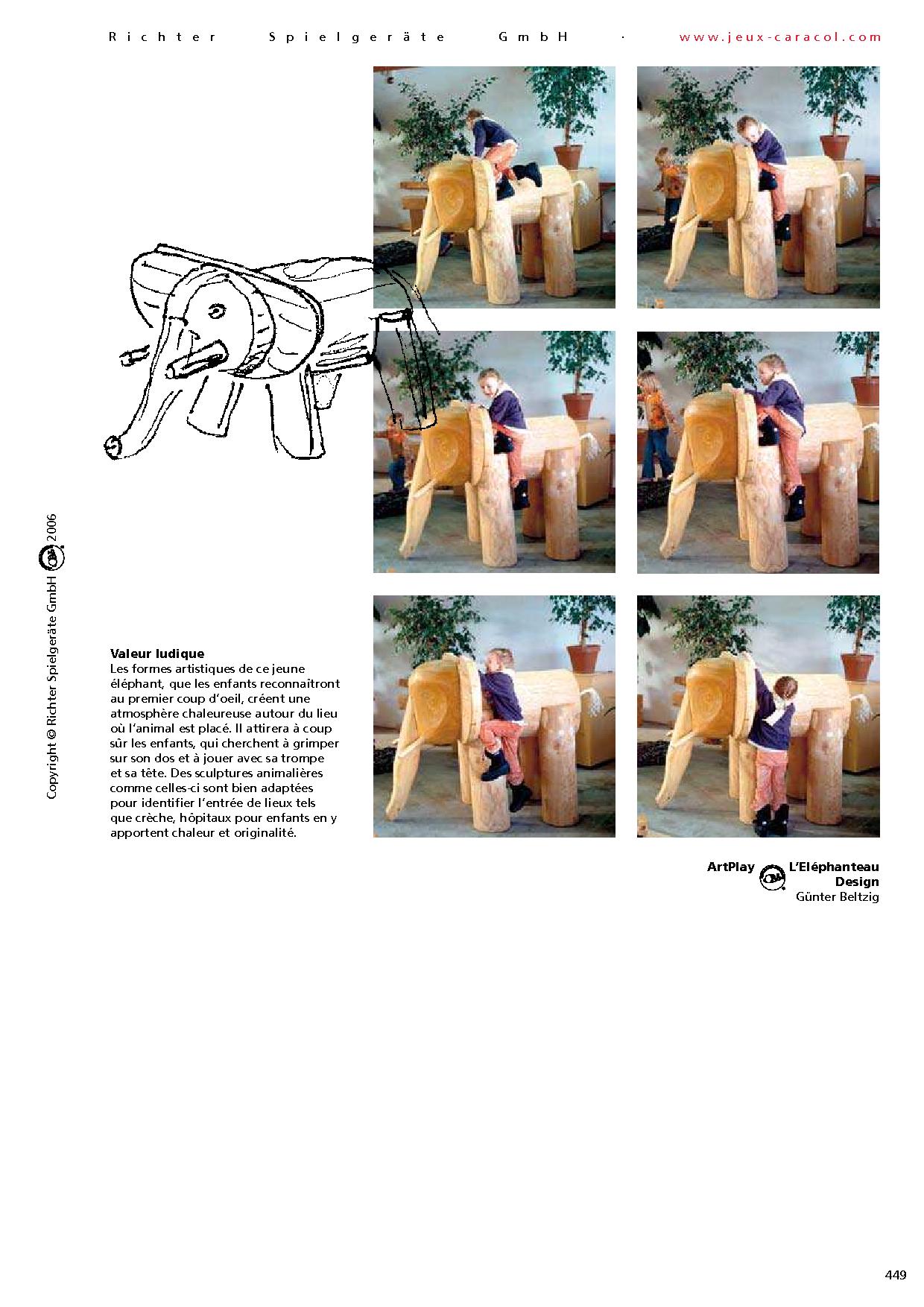 Richter Spielgeräte GmbH · www.jeux-caracol.com

Copyright © Richter Spielgeräte GmbH 2006

Valeur ludique
Les formes artistiques de ce jeune éléphant, que les enfants reconnaîtront au premier coup d'oeil, créent une atmosphère chaleureuse autour du lieu où l'animal est placé. Il attirera à coup sûr les enfants, qui cherchent à grimper sur son dos et à jouer avec sa trompe et sa tête. Des sculptures animalières comme celles-ci sont bien adaptées pour identifier l'entrée de lieux tels que crèche, hôpitaux pour enfants en y apportent chaleur et originalité.

ArtPlay L'Eléphanteau
Design
Günter Beltzig

449